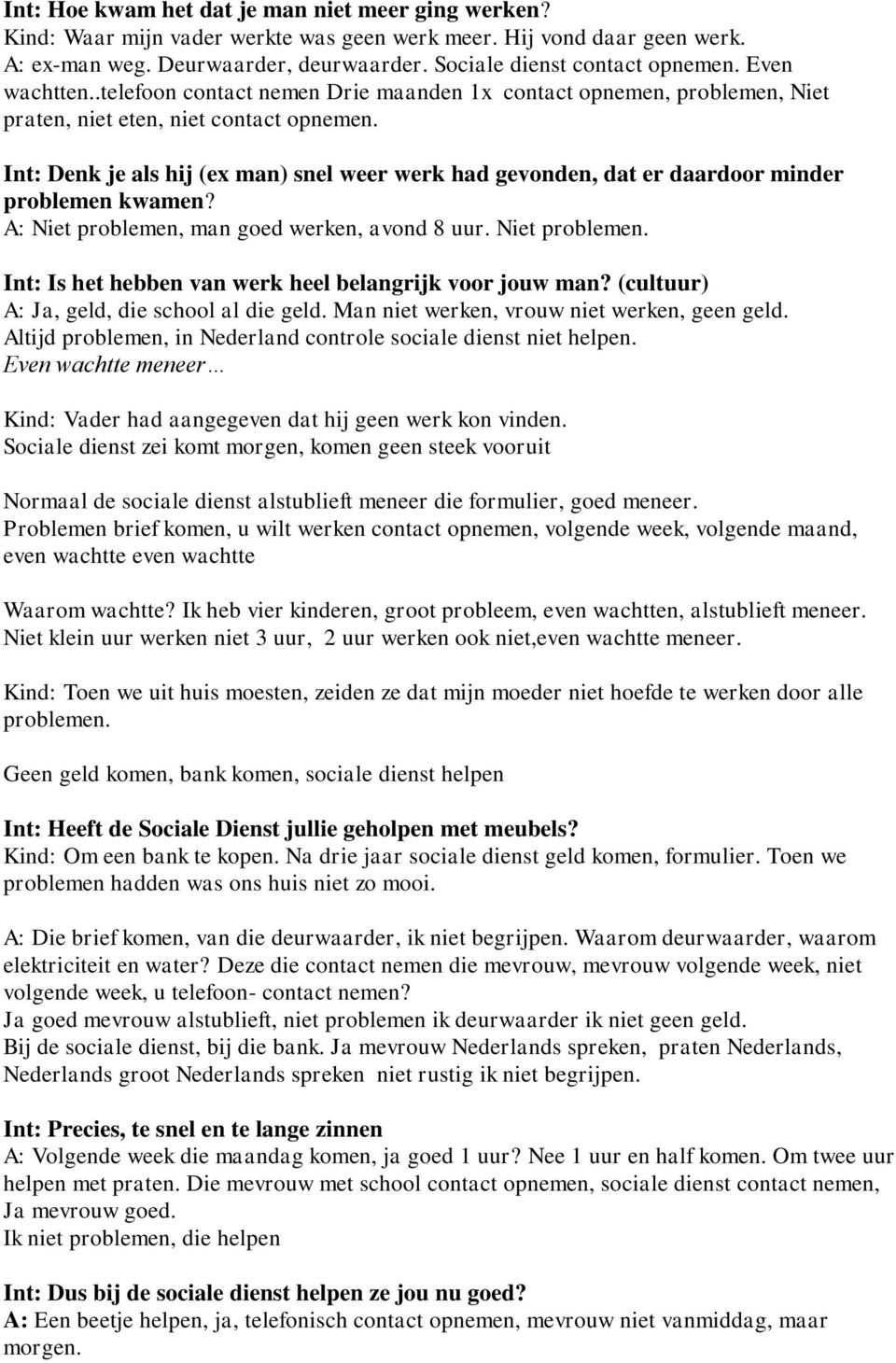 Int: Hoe kwam het dat je man niet meer ging werken?
Kind: Waar mijn vader werkte was geen werk meer. Hij vond daar geen werk.
A: ex-man weg. Deurwaarder, deurwaarder. Sociale dienst contact opnemen. Even wachtten..telefoon contact nemen Drie maanden 1x contact opnemen, problemen, Niet praten, niet eten, niet contact opnemen.

Int: Denk je als hij (ex man) snel weer werk had gevonden, dat er daardoor minder problemen kwamen?
A: Niet problemen, man goed werken, avond 8 uur. Niet problemen.

Int: Is het hebben van werk heel belangrijk voor jouw man? (cultuur)
A: Ja, geld, die school al die geld. Man niet werken, vrouw niet werken, geen geld. Altijd problemen, in Nederland controle sociale dienst niet helpen.
Even wachtte meneer…

Kind: Vader had aangegeven dat hij geen werk kon vinden.
Sociale dienst zei komt morgen, komen geen steek vooruit

Normaal de sociale dienst alstublieft meneer die formulier, goed meneer.
Problemen brief komen, u wilt werken contact opnemen, volgende week, volgende maand, even wachtte even wachtte

Waarom wachtte? Ik heb vier kinderen, groot probleem, even wachtten, alstublieft meneer. Niet klein uur werken niet 3 uur, 2 uur werken ook niet,even wachtte meneer.

Kind: Toen we uit huis moesten, zeiden ze dat mijn moeder niet hoefde te werken door alle problemen.

Geen geld komen, bank komen, sociale dienst helpen

Int: Heeft de Sociale Dienst jullie geholpen met meubels?
Kind: Om een bank te kopen. Na drie jaar sociale dienst geld komen, formulier. Toen we problemen hadden was ons huis niet zo mooi.

A: Die brief komen, van die deurwaarder, ik niet begrijpen. Waarom deurwaarder, waarom elektriciteit en water? Deze die contact nemen die mevrouw, mevrouw volgende week, niet volgende week, u telefoon- contact nemen?
Ja goed mevrouw alstublieft, niet problemen ik deurwaarder ik niet geen geld.
Bij de sociale dienst, bij die bank. Ja mevrouw Nederlands spreken, praten Nederlands, Nederlands groot Nederlands spreken niet rustig ik niet begrijpen.

Int: Precies, te snel en te lange zinnen
A: Volgende week die maandag komen, ja goed 1 uur? Nee 1 uur en half komen. Om twee uur helpen met praten. Die mevrouw met school contact opnemen, sociale dienst contact nemen, Ja mevrouw goed.
Ik niet problemen, die helpen

Int: Dus bij de sociale dienst helpen ze jou nu goed?
A: Een beetje helpen, ja, telefonisch contact opnemen, mevrouw niet vanmiddag, maar morgen.